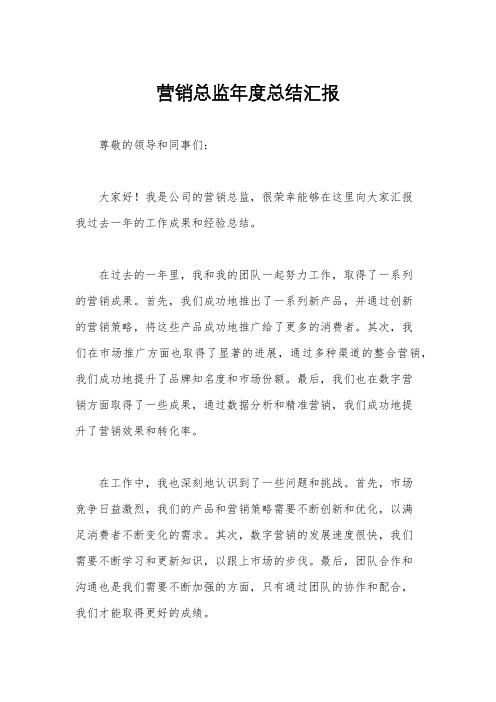 营销总监年度总结汇报

尊敬的领导和同事们：

大家好！我是公司的营销总监，很荣幸能够在这里向大家汇报我过去一年的工作成果和经验总结。

在过去的一年里，我和我的团队一起努力工作，取得了一系列的营销成果。首先，我们成功地推出了一系列新产品，并通过创新的营销策略，将这些产品成功地推广给了更多的消费者。其次，我们在市场推广方面也取得了显著的进展，通过多种渠道的整合营销，我们成功地提升了品牌知名度和市场份额。最后，我们也在数字营销方面取得了一些成果，通过数据分析和精准营销，我们成功地提升了营销效果和转化率。

在工作中，我也深刻地认识到了一些问题和挑战。首先，市场竞争日益激烈，我们的产品和营销策略需要不断创新和优化，以满足消费者不断变化的需求。其次，数字营销的发展速度很快，我们需要不断学习和更新知识，以跟上市场的步伐。最后，团队合作和沟通也是我们需要不断加强的方面，只有通过团队的协作和配合，我们才能取得更好的成绩。